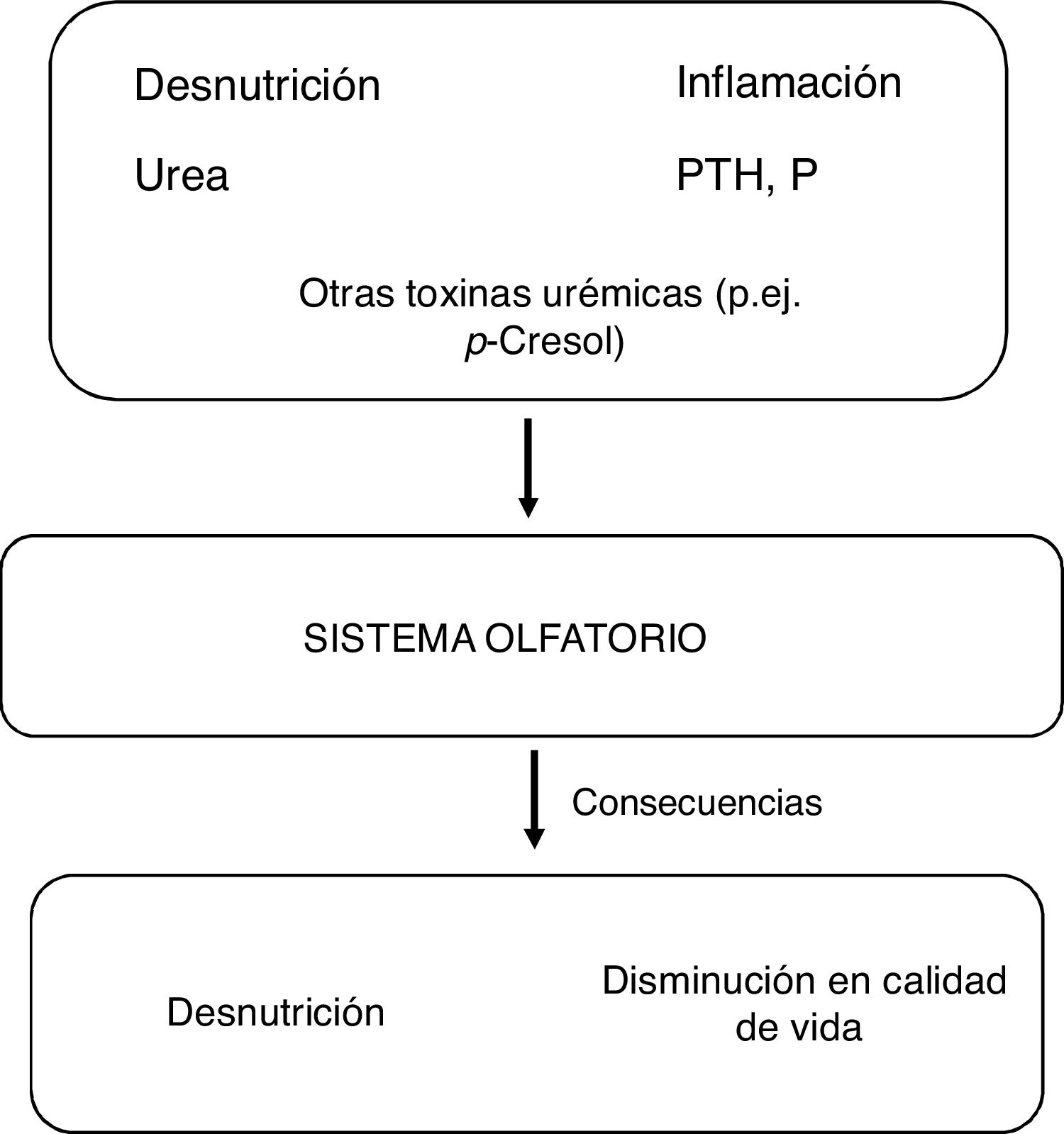 Desnutrición

Inflamación

Urea

PTH, P

Otras toxinas urémicas (p.ej. p-Cresol)

SISTEMA OLFATORIO

Consecuencias

Desnutrición

Disminución en calidad de vida